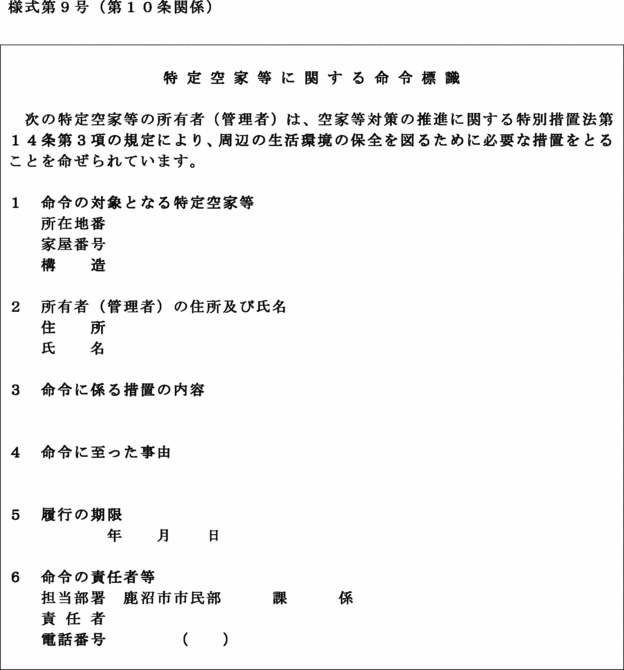 様式第９号（第１０条関係）

特定空家等に関する命令標識

次の特定空家等の所有者（管理者）は、空家等対策の推進に関する特別措置法第１４条第３項の規定により、周辺の生活環境の保全を図るために必要な措置をとることを命ぜられています。

１　命令の対象となる特定空家等
所在地番
家屋番号
構　　造

２　所有者（管理者）の住所及び氏名
住　　所
氏　　名

３　命令に係る措置の内容

４　命令に至った事由

５　履行の期限
年　　月　　日

６　命令の責任者等
担当部署　鹿沼市市民部　　　課　　　係
責 任 者
電話番号　　　（　　）